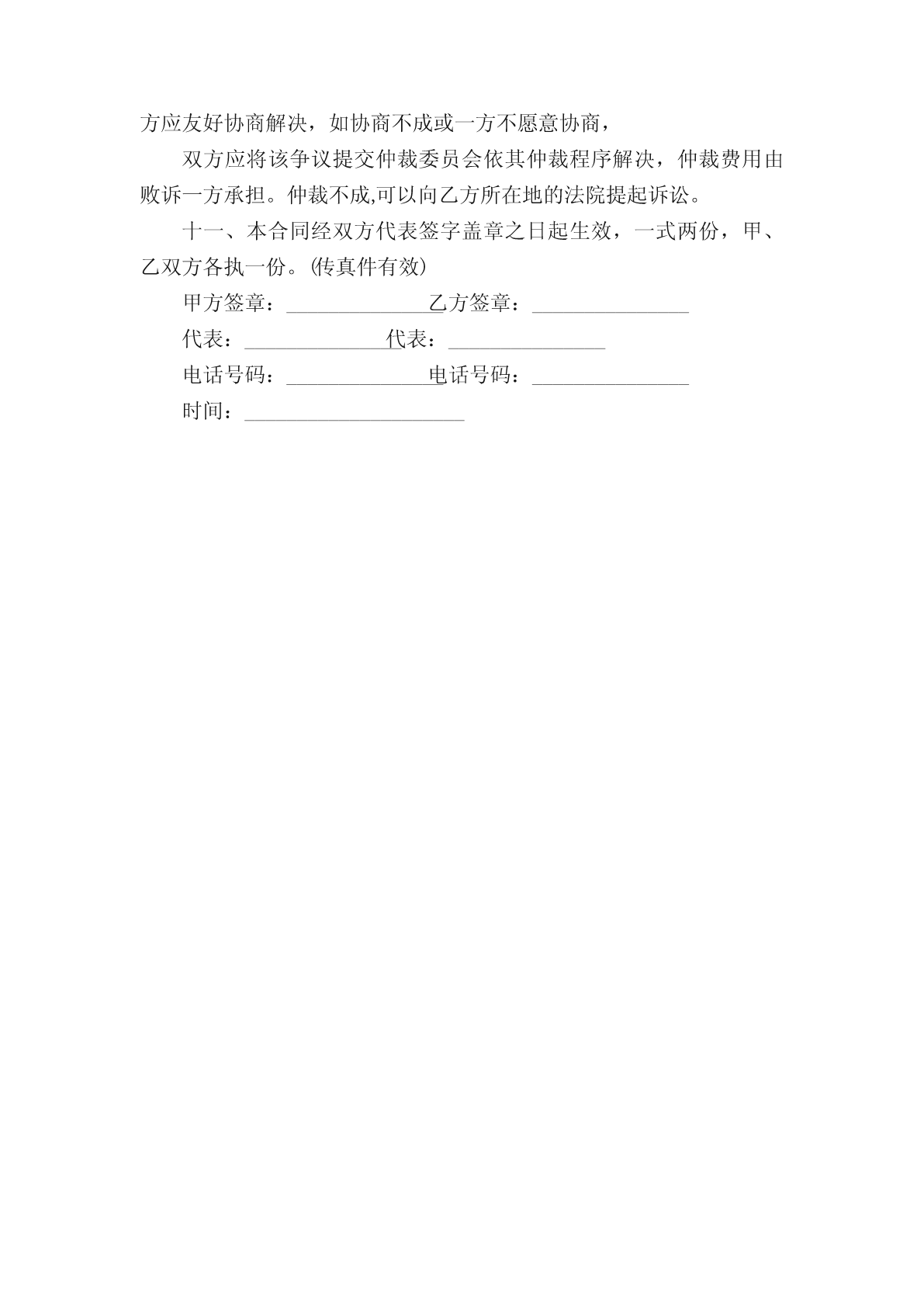 方应友好协商解决，如协商不成或一方不愿意协商，

双方应将该争议提交仲裁委员会依其仲裁程序解决，仲裁费用由败诉一方承担。仲裁不成,可以向乙方所在地的法院提起诉讼。

十一、本合同经双方代表签字盖章之日起生效，一式两份，甲、乙双方各执一份。(传真件有效)

甲方签章：______________乙方签章：______________

代表：______________代表：______________

电话号码：______________电话号码：______________

时间：____________________